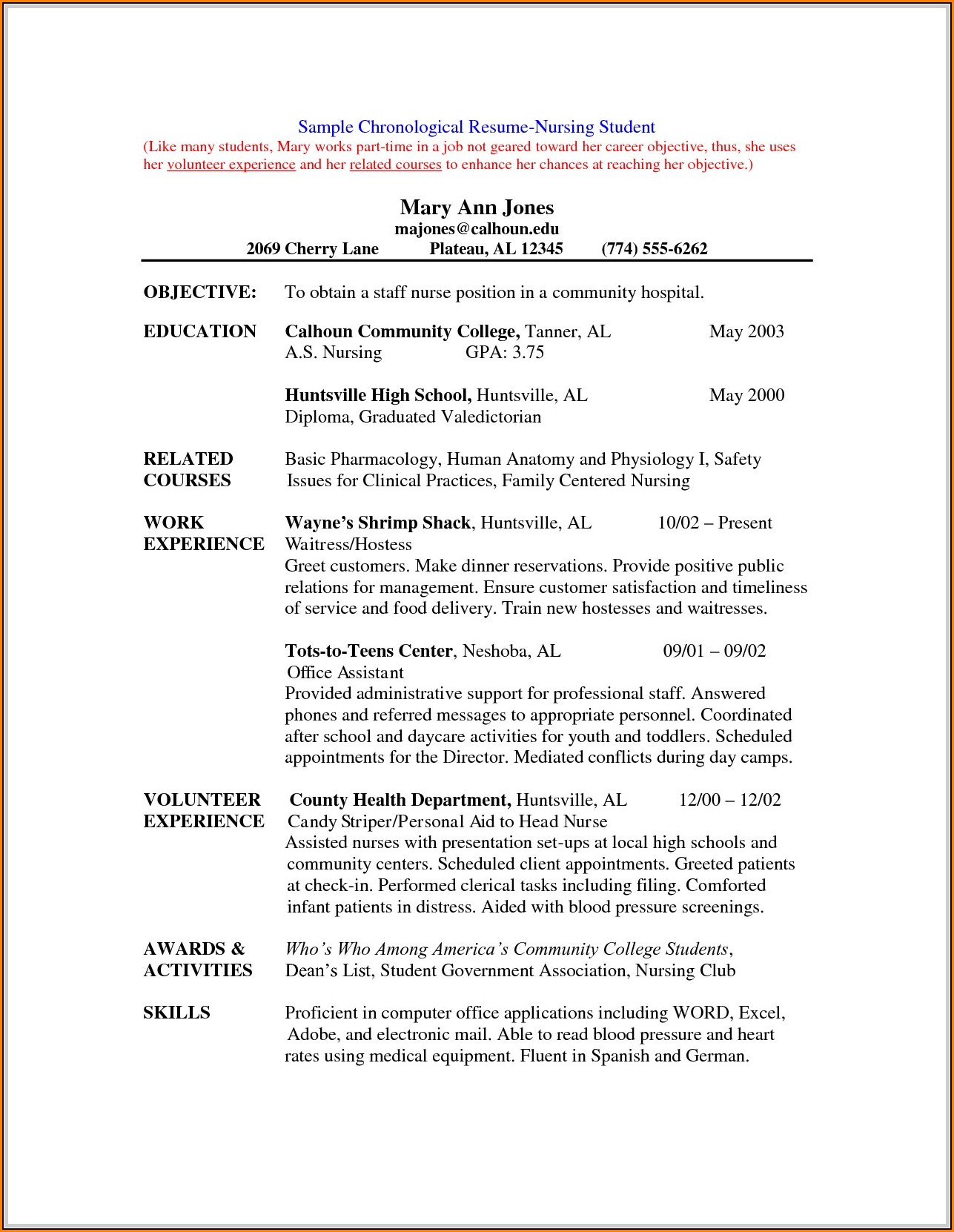 Sample Chronological Resume-Nursing Student
(Like many students, Mary works part-time in a job not geared toward her career objective, thus, she uses her volunteer experience and her related courses to enhance her chances at reaching her objective.)

Mary Ann Jones
majones@calhoun.edu
2069 Cherry Lane Plateau, AL 12345 (774) 555-6262

OBJECTIVE: To obtain a staff nurse position in a community hospital.

EDUCATION Calhoun Community College, Tanner, AL May 2003
A.S. Nursing GPA: 3.75

Huntsville High School, Huntsville, AL May 2000
Diploma, Graduated Valedictorian

RELATED COURSES Basic Pharmacology, Human Anatomy and Physiology I, Safety Issues for Clinical Practices, Family Centered Nursing

WORK EXPERIENCE Wayne's Shrimp Shack, Huntsville, AL 10/02 – Present
Waitress/Hostess
Greet customers. Make dinner reservations. Provide positive public relations for management. Ensure customer satisfaction and timeliness of service and food delivery. Train new hostesses and waitresses.

Tots-to-Teens Center, Neshoba, AL 09/01 – 09/02
Office Assistant
Provided administrative support for professional staff. Answered phones and referred messages to appropriate personnel. Coordinated after school and daycare activities for youth and toddlers. Scheduled appointments for the Director. Mediated conflicts during day camps.

VOLUNTEER EXPERIENCE County Health Department, Huntsville, AL 12/00 – 12/02
Candy Striper/Personal Aid to Head Nurse
Assisted nurses with presentation set-ups at local high schools and community centers. Scheduled client appointments. Greeted patients at check-in. Performed clerical tasks including filing. Comforted infant patients in distress. Aided with blood pressure screenings.

AWARDS & ACTIVITIES Who's Who Among America's Community College Students, Dean's List, Student Government Association, Nursing Club

SKILLS Proficient in computer office applications including WORD, Excel, Adobe, and electronic mail. Able to read blood pressure and heart rates using medical equipment. Fluent in Spanish and German.